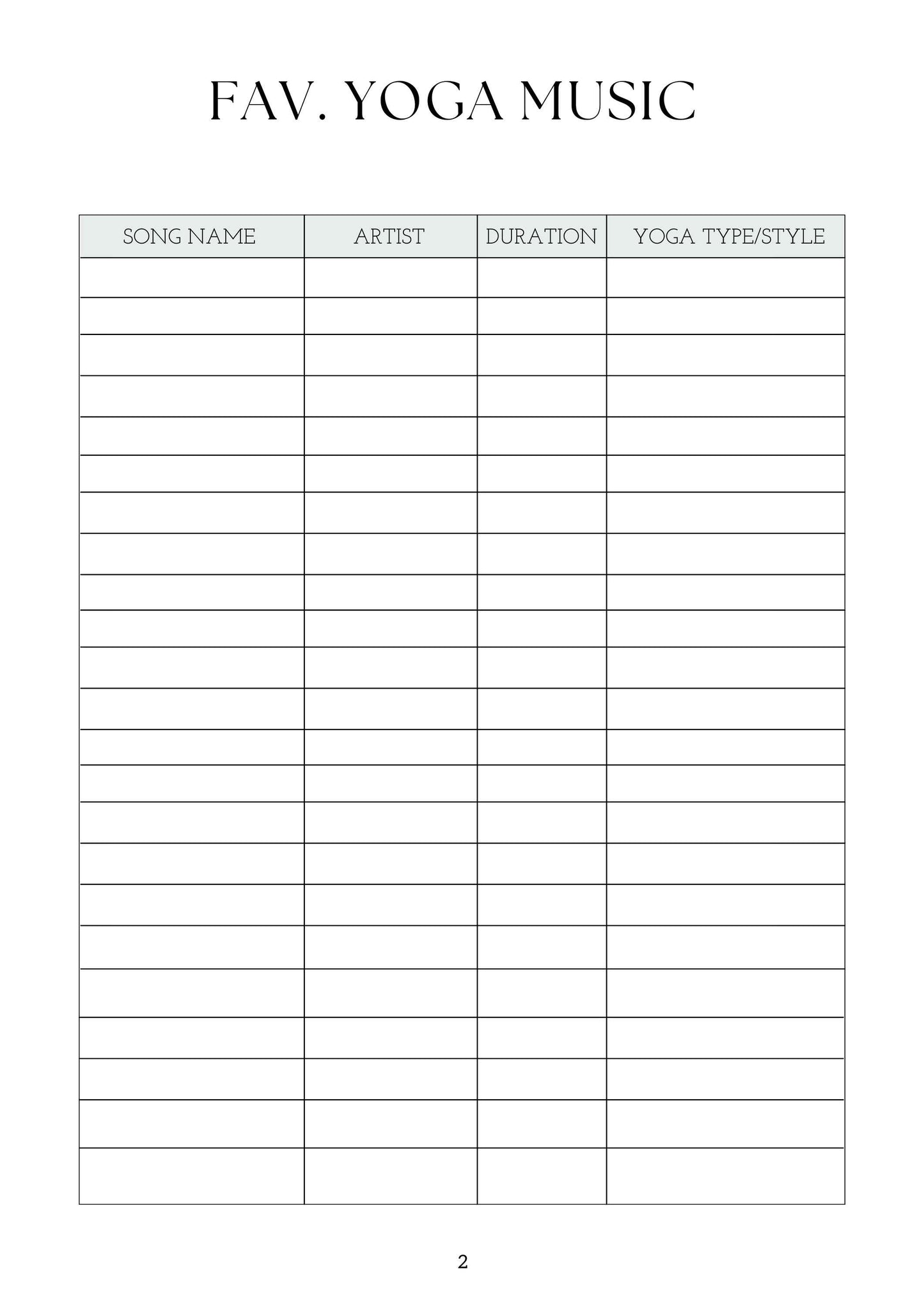 FAV. YOGA MUSIC

| SONG NAME | ARTIST | DURATION | YOGA TYPE/STYLE |
|---|---|---|---|
| | | | |
| | | | |
| | | | |
| | | | |
| | | | |
| | | | |
| | | | |
| | | | |
| | | | |
| | | | |
| | | | |
| | | | |
| | | | |
| | | | |
| | | | |
| | | | |
| | | | |
| | | | |
| | | | |
| | | | |
| | | | |
| | | | |
| | | | |

2